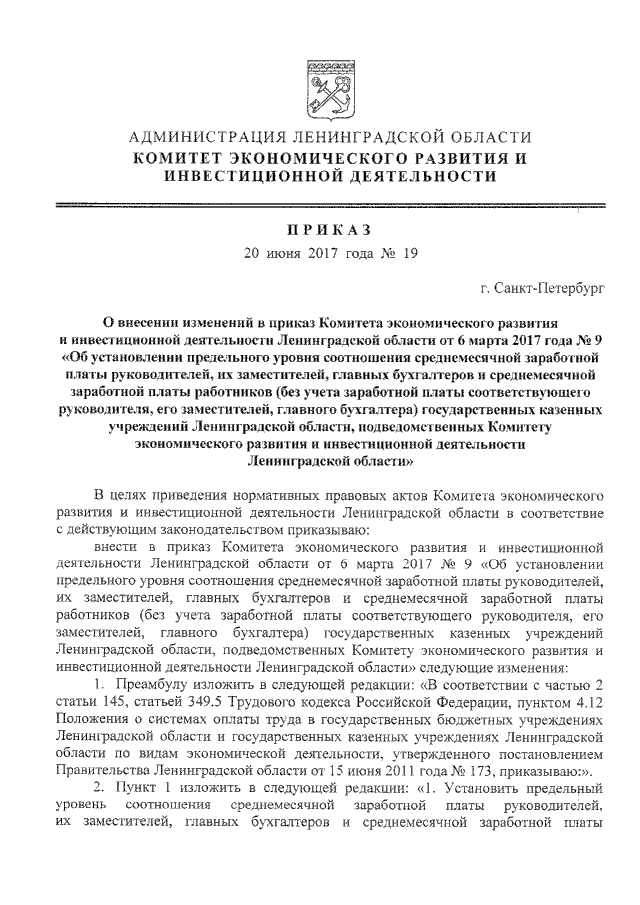 АДМИНИСТРАЦИЯ ЛЕНИНГРАДСКОЙ ОБЛАСТИ
КОМИТЕТ ЭКОНОМИЧЕСКОГО РАЗВИТИЯ И ИНВЕСТИЦИОННОЙ ДЕЯТЕЛЬНОСТИ

ПРИКАЗ
20 июня 2017 года № 19

г. Санкт-Петербург

О внесении изменений в приказ Комитета экономического развития и инвестиционной деятельности Ленинградской области от 6 марта 2017 года № 9 «Об установлении предельного уровня соотношения среднемесячной заработной платы руководителей, их заместителей, главных бухгалтеров и среднемесячной заработной платы работников (без учета заработной платы соответствующего руководителя, его заместителей, главного бухгалтера) государственных казенных учреждений Ленинградской области, подведомственных Комитету экономического развития и инвестиционной деятельности Ленинградской области»

В целях приведения нормативных правовых актов Комитета экономического развития и инвестиционной деятельности Ленинградской области в соответствие с действующим законодательством приказываю:

внести в приказ Комитета экономического развития и инвестиционной деятельности Ленинградской области от 6 марта 2017 № 9 «Об установлении предельного уровня соотношения среднемесячной заработной платы руководителей, их заместителей, главных бухгалтеров и среднемесячной заработной платы работников (без учета заработной платы соответствующего руководителя, его заместителей, главного бухгалтера) государственных казенных учреждений Ленинградской области, подведомственных Комитету экономического развития и инвестиционной деятельности Ленинградской области» следующие изменения:

1. Преамбулу изложить в следующей редакции: «В соответствии с частью 2 статьи 145, статьей 349.5 Трудового кодекса Российской Федерации, пунктом 4.12 Положения о системах оплаты труда в государственных бюджетных учреждениях Ленинградской области и государственных казенных учреждениях Ленинградской области по видам экономической деятельности, утвержденного постановлением Правительства Ленинградской области от 15 июня 2011 года № 173, приказываю:».

2. Пункт 1 изложить в следующей редакции: «1. Установить предельный уровень соотношения среднемесячной заработной платы руководителей, их заместителей, главных бухгалтеров и среднемесячной заработной платы